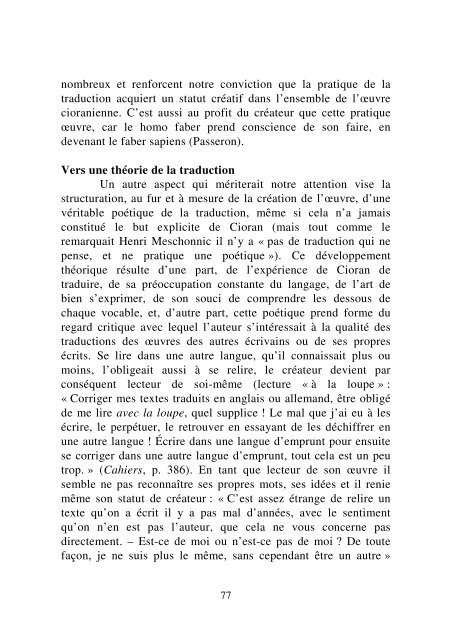 nombreux et renforcent notre conviction que la pratique de la traduction acquiert un statut créatif dans l'ensemble de l'œuvre cioranienne. C'est aussi au profit du créateur que cette pratique œuvre, car le homo faber prend conscience de son faire, en devenant le faber sapiens (Passeron).

Vers une théorie de la traduction

Un autre aspect qui mériterait notre attention vise la structuration, au fur et à mesure de la création de l'œuvre, d'une véritable poétique de la traduction, même si cela n'a jamais constitué le but explicite de Cioran (mais tout comme le remarquait Henri Meschonnic il n'y a « pas de traduction qui ne pense, et ne pratique une poétique »). Ce développement théorique résulte d'une part, de l'expérience de Cioran de traduire, de sa préoccupation constante du langage, de l'art de bien s'exprimer, de son souci de comprendre les dessous de chaque vocable, et, d'autre part, cette poétique prend forme du regard critique avec lequel l'auteur s'intéressait à la qualité des traductions des œuvres des autres écrivains ou de ses propres écrits. Se lire dans une autre langue, qu'il connaissait plus ou moins, l'obligeait aussi à se relire, le créateur devient par conséquent lecteur de soi-même (lecture « à la loupe » : « Corriger mes textes traduits en anglais ou allemand, être obligé de me lire avec la loupe, quel supplice ! Le mal que j'ai eu à les écrire, le perpétuer, le retrouver en essayant de les déchiffrer en une autre langue ! Écrire dans une langue d'emprunt pour ensuite se corriger dans une autre langue d'emprunt, tout cela est un peu trop. » (Cahiers, p. 386). En tant que lecteur de son œuvre il semble ne pas reconnaître ses propres mots, ses idées et il renie même son statut de créateur : « C'est assez étrange de relire un texte qu'on a écrit il y a pas mal d'années, avec le sentiment qu'on n'en est pas l'auteur, que cela ne vous concerne pas directement. – Est-ce de moi ou n'est-ce pas de moi ? De toute façon, je ne suis plus le même, sans cependant être un autre »

77